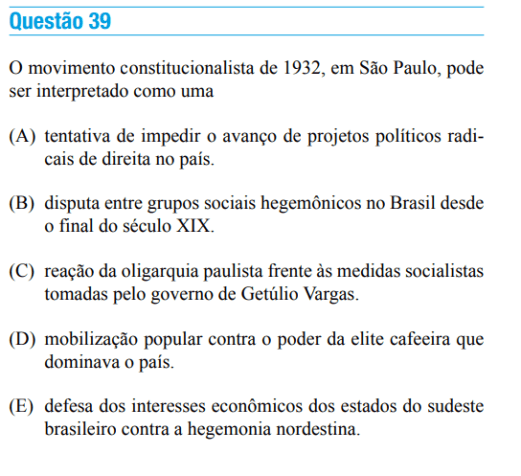 Questão 39

O movimento constitucionalista de 1932, em São Paulo, pode ser interpretado como uma

(A) tentativa de impedir o avanço de projetos políticos radicais de direita no país.

(B) disputa entre grupos sociais hegemônicos no Brasil desde o final do século XIX.

(C) reação da oligarquia paulista frente às medidas socialistas tomadas pelo governo de Getúlio Vargas.

(D) mobilização popular contra o poder da elite cafeeira que dominava o país.

(E) defesa dos interesses econômicos dos estados do sudeste brasileiro contra a hegemonia nordestina.